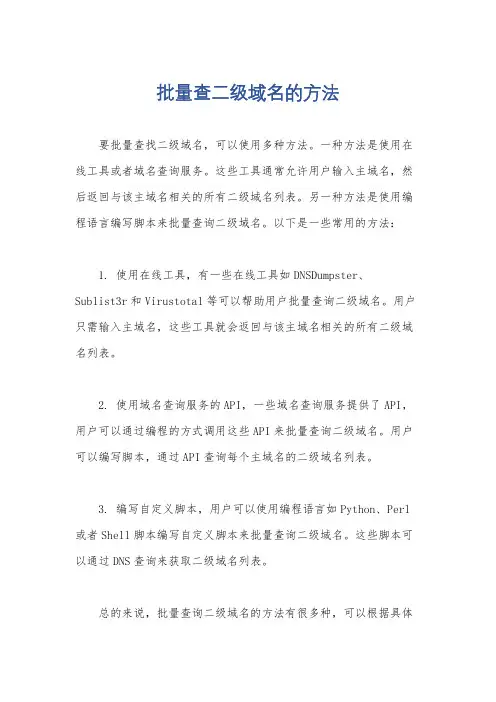 批量查二级域名的方法

要批量查找二级域名，可以使用多种方法。一种方法是使用在线工具或者域名查询服务。这些工具通常允许用户输入主域名，然后返回与该主域名相关的所有二级域名列表。另一种方法是使用编程语言编写脚本来批量查询二级域名。以下是一些常用的方法：

1. 使用在线工具，有一些在线工具如DNSDumpster、Sublist3r和Virustotal等可以帮助用户批量查询二级域名。用户只需输入主域名，这些工具就会返回与该主域名相关的所有二级域名列表。

2. 使用域名查询服务的API，一些域名查询服务提供了API，用户可以通过编程的方式调用这些API来批量查询二级域名。用户可以编写脚本，通过API查询每个主域名的二级域名列表。

3. 编写自定义脚本，用户可以使用编程语言如Python、Perl或者Shell脚本编写自定义脚本来批量查询二级域名。这些脚本可以通过DNS查询来获取二级域名列表。

总的来说，批量查询二级域名的方法有很多种，可以根据具体